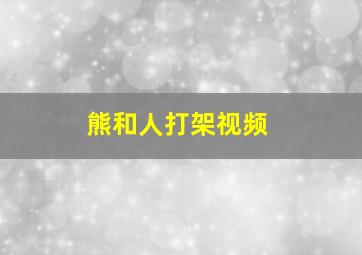 熊和人打架视频